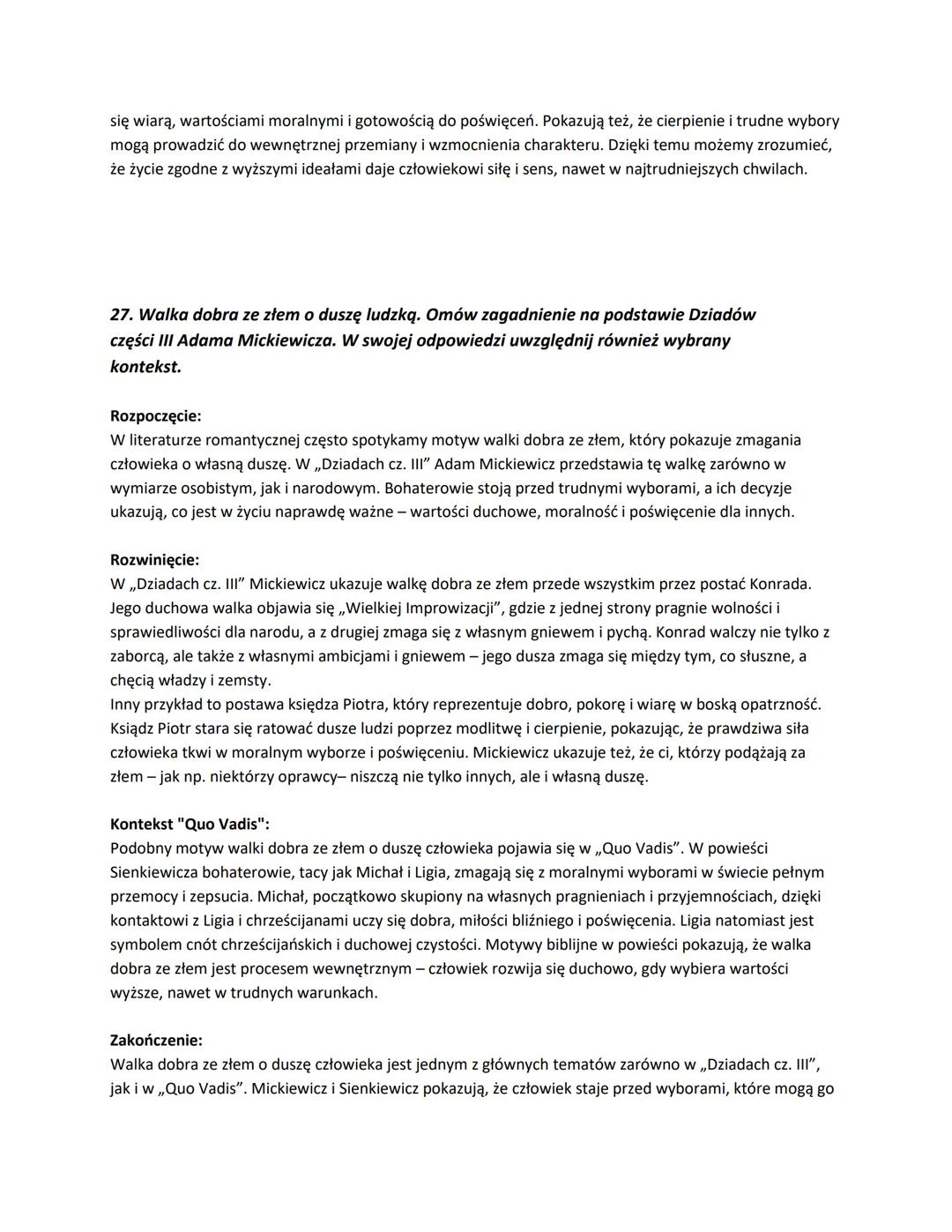 się wiarą, wartościami moralnymi i gotowością do poświęceń. Pokazują też, że cierpienie i trudne wybory mogą prowadzić do wewnętrznej przemiany i wzmocnienia charakteru. Dzięki temu możemy zrozumieć, że życie zgodne z wyższymi ideałami daje człowiekowi siłę i sens, nawet w najtrudniejszych chwilach.

27. Walka dobra ze złem o duszę ludzką. Omów zagadnienie na podstawie Dziadów części III Adama Mickiewicza. W swojej odpowiedzi uwzględnij również wybrany kontekst.

Rozpoczęcie:
W literaturze romantycznej często spotykamy motyw walki dobra ze złem, który pokazuje zmagania człowieka o własną duszę. W „Dziadach cz. III" Adam Mickiewicz przedstawia tę walkę zarówno w wymiarze osobistym, jak i narodowym. Bohaterowie stoją przed trudnymi wyborami, a ich decyzje ukazują, co jest w życiu naprawdę ważne – wartości duchowe, moralność i poświęcenie dla innych.

Rozwinięcie:
W „Dziadach cz. III" Mickiewicz ukazuje walkę dobra ze złem przede wszystkim przez postać Konrada. Jego duchowa walka objawia się „Wielkiej Improwizacji", gdzie z jednej strony pragnie wolności i sprawiedliwości dla narodu, a z drugiej zmaga się z własnym gniewem i pychą. Konrad walczy nie tylko z zaborcą, ale także z własnymi ambicjami i gniewem – jego dusza zmaga się między tym, co słuszne, a chęcią władzy i zemsty.
Inny przykład to postawa księdza Piotra, który reprezentuje dobro, pokorę i wiarę w boską opatrzność. Ksiądz Piotr stara się ratować dusze ludzi poprzez modlitwę i cierpienie, pokazując, że prawdziwa siła człowieka tkwi w moralnym wyborze i poświęceniu. Mickiewicz ukazuje też, że ci, którzy podążają za złem – jak np. niektórzy oprawcy– niszczą nie tylko innych, ale i własną duszę.

Kontekst "Quo Vadis":
Podobny motyw walki dobra ze złem o duszę człowieka pojawia się w „Quo Vadis". W powieści Sienkiewicza bohaterowie, tacy jak Michał i Ligia, zmagają się z moralnymi wyborami w świecie pełnym przemocy i zepsucia. Michał, początkowo skupiony na własnych pragnieniach i przyjemnościach, dzięki kontaktowi z Ligia i chrześcijanami uczy się dobra, miłości bliźniego i poświęcenia. Ligia natomiast jest symbolem cnót chrześcijańskich i duchowej czystości. Motywy biblijne w powieści pokazują, że walka dobra ze złem jest procesem wewnętrznym – człowiek rozwija się duchowo, gdy wybiera wartości wyższe, nawet w trudnych warunkach.

Zakończenie:
Walka dobra ze złem o duszę człowieka jest jednym z głównych tematów zarówno w „Dziadach cz. III", jak i w „Quo Vadis". Mickiewicz i Sienkiewicz pokazują, że człowiek staje przed wyborami, które mogą go